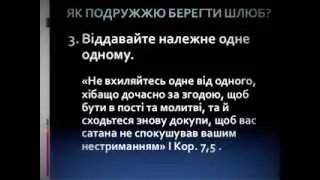 ЯК ПОДРУЖЖЮ БЕРЕГТИ ШЛЮБ?

3. Віддавайте належне одне одному.

«Не вхиляйтесь одне від одного, хібащо дочасно за згодою, щоб бути в пості та молитві, та й сходьтеся знову докупи, щоб вас сатана не спокушував вашим нестриманням» І Кор. 7,5 .